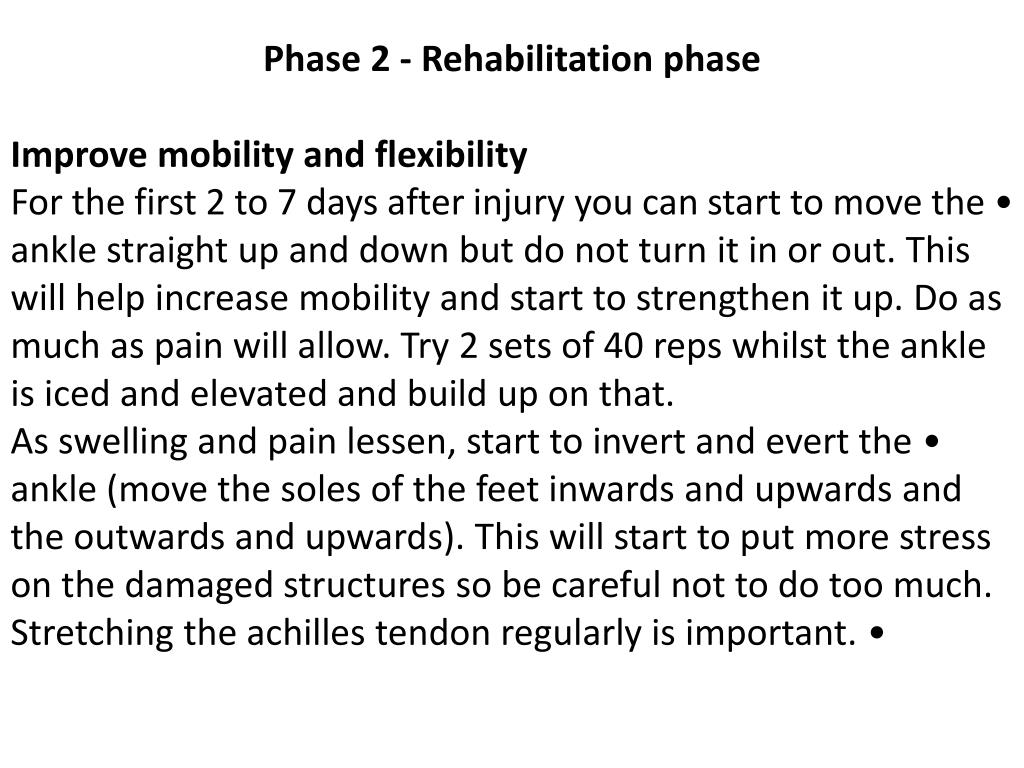 Phase 2 - Rehabilitation phase

Improve mobility and flexibility
For the first 2 to 7 days after injury you can start to move the • ankle straight up and down but do not turn it in or out. This will help increase mobility and start to strengthen it up. Do as much as pain will allow. Try 2 sets of 40 reps whilst the ankle is iced and elevated and build up on that.
As swelling and pain lessen, start to invert and evert the • ankle (move the soles of the feet inwards and upwards and the outwards and upwards). This will start to put more stress on the damaged structures so be careful not to do too much.
Stretching the achilles tendon regularly is important. •